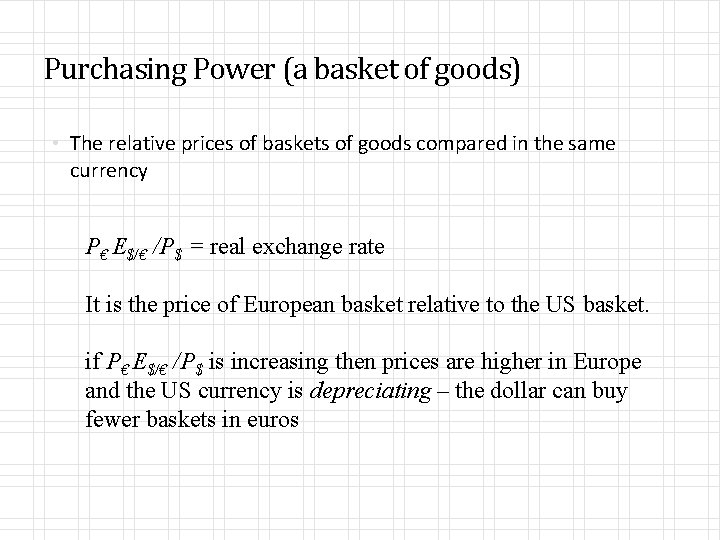 Purchasing Power (a basket of goods)

• The relative prices of baskets of goods compared in the same currency

$P_{€} E_{\$/€} / P_{\$}$ = real exchange rate

It is the price of European basket relative to the US basket.

if $P_{€} E_{\$/€} / P_{\$}$ is increasing then prices are higher in Europe and the US currency is depreciating – the dollar can buy fewer baskets in euros